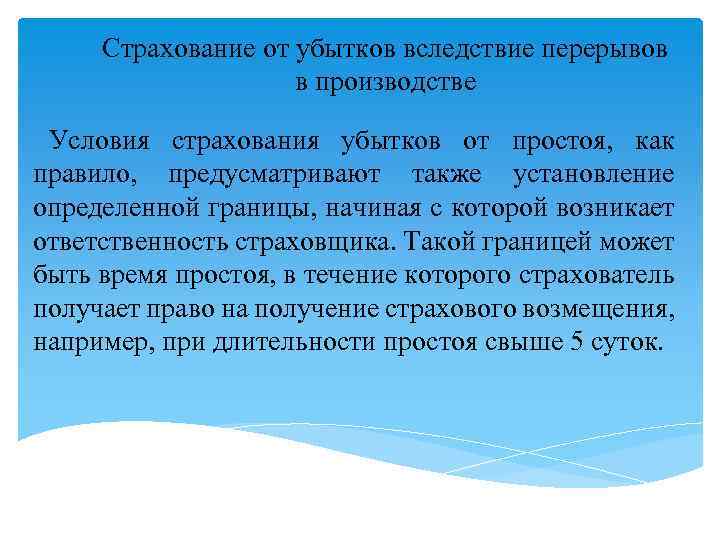 Страхование от убытков вследствие перерывов в производстве

Условия страхования убытков от простоя, как правило, предусматривают также установление определенной границы, начиная с которой возникает ответственность страховщика. Такой границей может быть время простоя, в течение которого страхователь получает право на получение страхового возмещения, например, при длительности простоя свыше 5 суток.